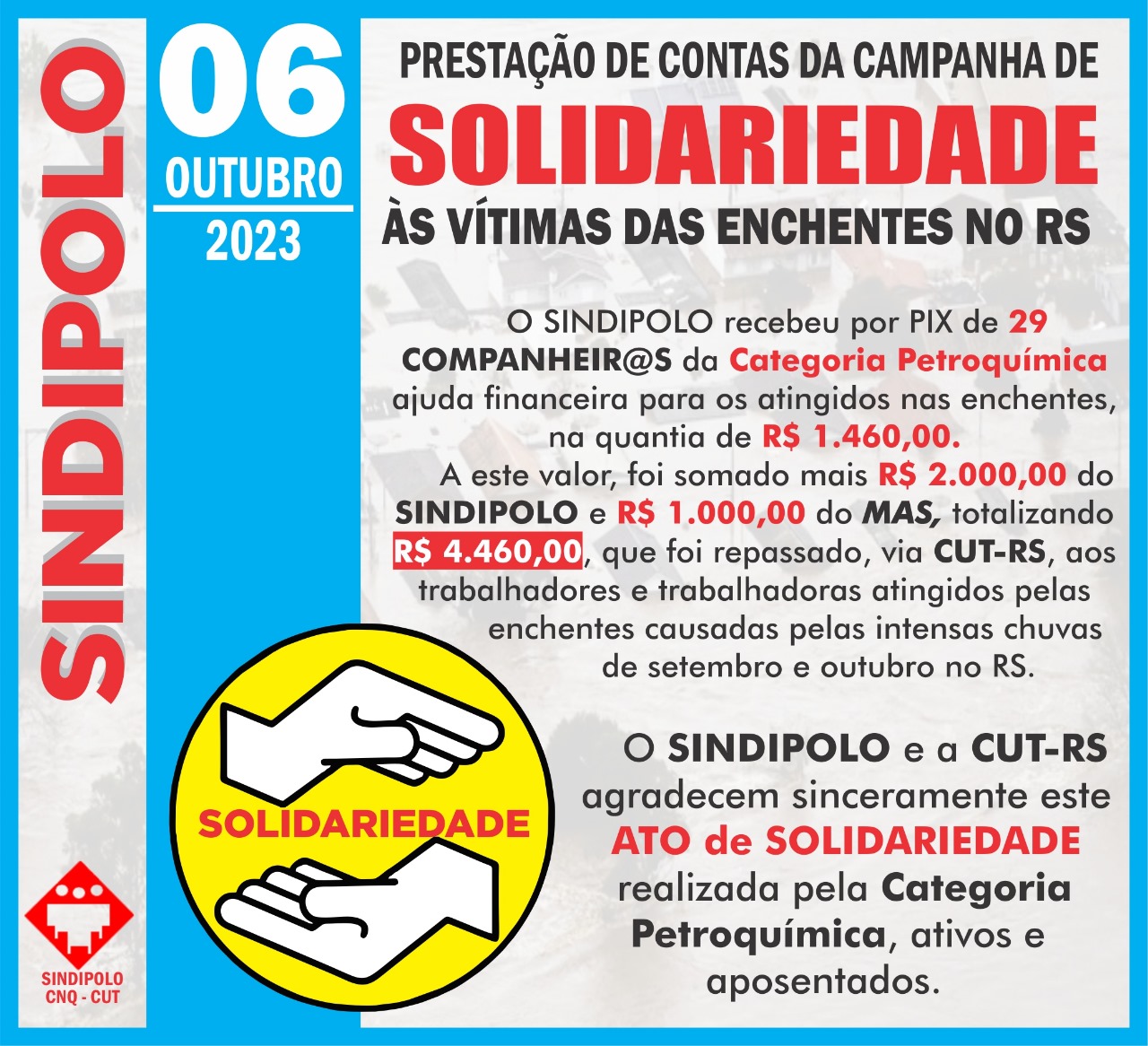 SINDIPOLO

06
OUTUBRO
2023

PRESTAÇÃO DE CONTAS DA CAMPANHA DE
SOLIDARIEDADE
ÀS VÍTIMAS DAS ENCHENTES NO RS

O SINDIPOLO recebeu por PIX de 29 COMPANHEIR@S da Categoria Petroquímica ajuda financeira para os atingidos nas enchentes, na quantia de R$ 1.460,00. A este valor, foi somado mais R$ 2.000,00 do SINDIPOLO e R$ 1.000,00 do MAS, totalizando R$ 4.460,00, que foi repassado, via CUT-RS, aos trabalhadores e trabalhadoras atingidos pelas enchentes causadas pelas intensas chuvas de setembro e outubro no RS.

SOLIDARIEDADE

O SINDIPOLO e a CUT-RS agradecem sinceramente este ATO de SOLIDARIEDADE realizada pela Categoria Petroquímica, ativos e aposentados.

SINDIPOLO
CNQ - CUT